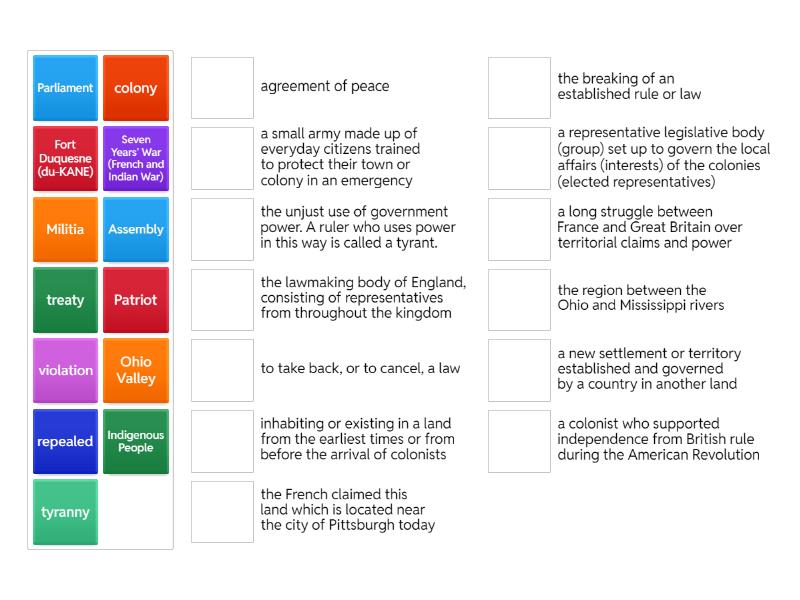 Parliament
colony
Fort Duquesne (du-KANE)
Seven Years' War (French and Indian War)
Militia
Assembly
treaty
Patriot
violation
Ohio Valley
repealed
Indigenous People
tyranny

agreement of peace

a small army made up of everyday citizens trained to protect their town or colony in an emergency

the unjust use of government power. A ruler who uses power in this way is called a tyrant.

the lawmaking body of England, consisting of representatives from throughout the kingdom

to take back, or to cancel, a law

inhabiting or existing in a land from the earliest times or from before the arrival of colonists

the French claimed this land which is located near the city of Pittsburgh today

the breaking of an established rule or law

a representative legislative body (group) set up to govern the local affairs (interests) of the colonies (elected representatives)

a long struggle between France and Great Britain over territorial claims and power

the region between the Ohio and Mississippi rivers

a new settlement or territory established and governed by a country in another land

a colonist who supported independence from British rule during the American Revolution